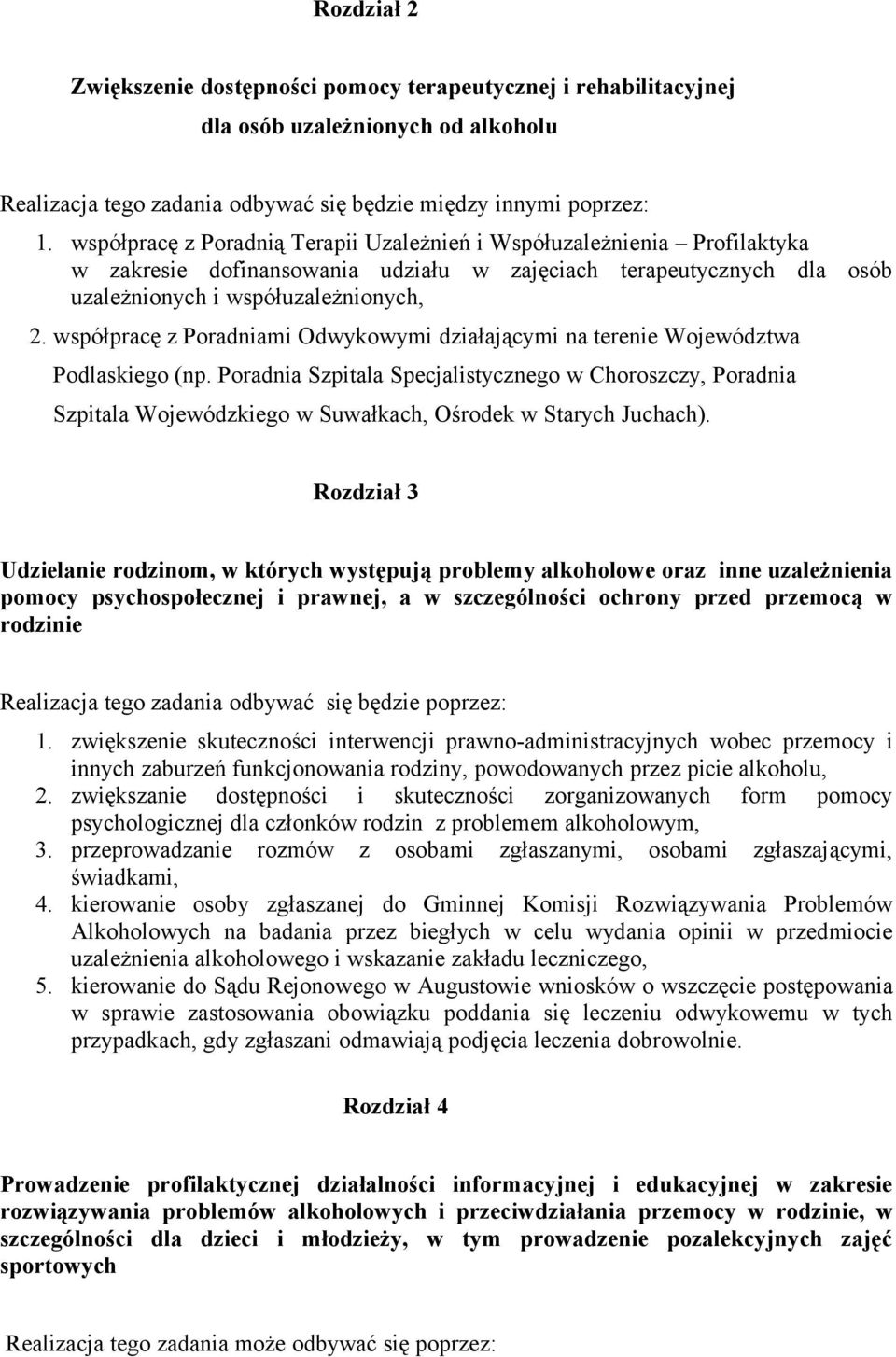 Rozdział 2

Zwiększenie dostępności pomocy terapeutycznej i rehabilitacyjnej dla osób uzależnionych od alkoholu

Realizacja tego zadania odbywać się będzie między innymi poprzez:

1. współpracę z Poradnią Terapii Uzależnień i Współuzależnienia – Profilaktyka w zakresie dofinansowania udziału w zajęciach terapeutycznych dla osób uzależnionych i współuzależnionych,
2. współpracę z Poradniami Odwykowymi działającymi na terenie Województwa Podlaskiego (np. Poradnia Szpitala Specjalistycznego w Choroszczy, Poradnia Szpitala Wojewódzkiego w Suwałkach, Ośrodek w Starych Juchach).

Rozdział 3

Udzielanie rodzinom, w których występują problemy alkoholowe oraz inne uzależnienia pomocy psychospołecznej i prawnej, a w szczególności ochrony przed przemocą w rodzinie

Realizacja tego zadania odbywać się będzie poprzez:

1. zwiększenie skuteczności interwencji prawno-administracyjnych wobec przemocy i innych zaburzeń funkcjonowania rodziny, powodowanych przez picie alkoholu,
2. zwiększanie dostępności i skuteczności zorganizowanych form pomocy psychologicznej dla członków rodzin z problemem alkoholowym,
3. przeprowadzanie rozmów z osobami zgłaszanymi, osobami zgłaszającymi, świadkami,
4. kierowanie osoby zgłaszanej do Gminnej Komisji Rozwiązywania Problemów Alkoholowych na badania przez biegłych w celu wydania opinii w przedmiocie uzależnienia alkoholowego i wskazanie zakładu leczniczego,
5. kierowanie do Sądu Rejonowego w Augustowie wniosków o wszczęcie postępowania w sprawie zastosowania obowiązku poddania się leczeniu odwykowemu w tych przypadkach, gdy zgłaszani odmawiają podjęcia leczenia dobrowolnie.

Rozdział 4

Prowadzenie profilaktycznej działalności informacyjnej i edukacyjnej w zakresie rozwiązywania problemów alkoholowych i przeciwdziałania przemocy w rodzinie, w szczególności dla dzieci i młodzieży, w tym prowadzenie pozalekcyjnych zajęć sportowych

Realizacja tego zadania może odbywać się poprzez: